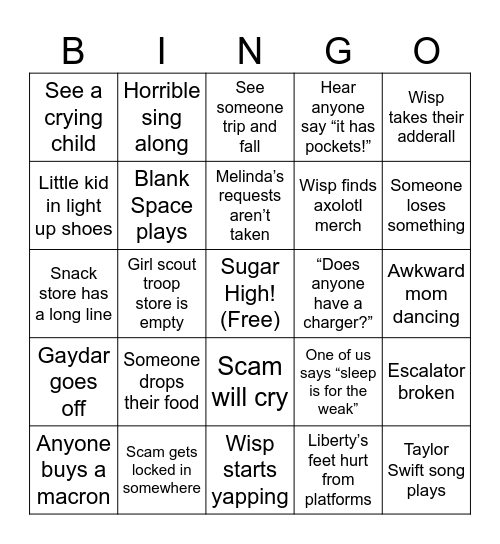 | B | I | N | G | O |
|---|---|---|---|---|
| See a crying child | Horrible sing along | See someone trip and fall | Hear anyone say “it has pockets!” | Wisp takes their adderall |
| Little kid in light up shoes | Blank Space plays | Melinda’s requests aren’t taken | Wisp finds axolotl merch | Someone loses something |
| Snack store has a long line | Girl scout troop store is empty | Sugar High! (Free) | “Does anyone have a charger?” | Awkward mom dancing |
| Gaydar goes off | Someone drops their food | Scam will cry | One of us says “sleep is for the weak” | Escalator broken |
| Anyone buys a macron | Scam gets locked in somewhere | Wisp starts yapping | Liberty’s feet hurt from platforms | Taylor Swift song plays |